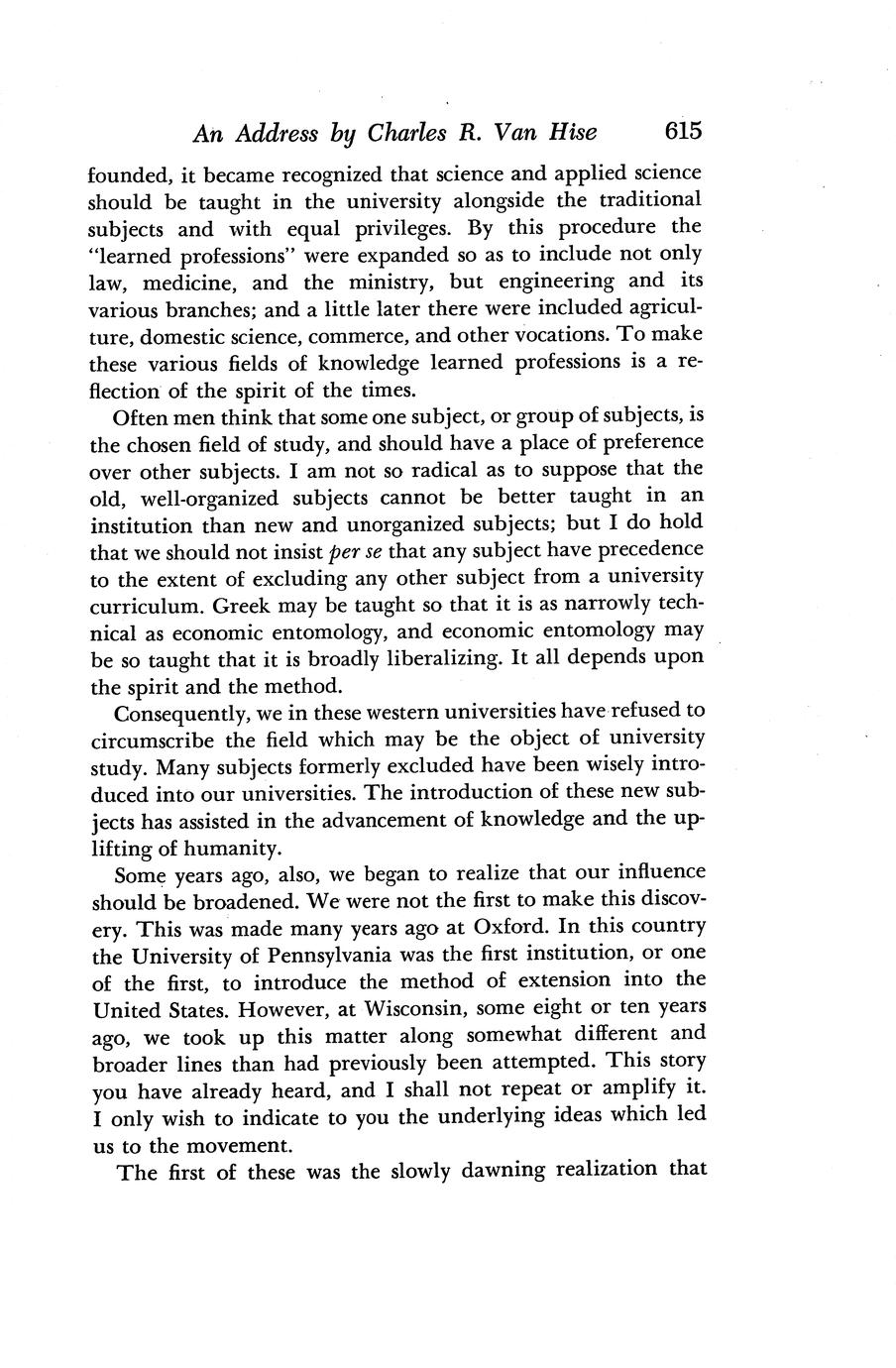 An Address by Charles R. Van Hise 615

founded, it became recognized that science and applied science should be taught in the university alongside the traditional subjects and with equal privileges. By this procedure the "learned professions" were expanded so as to include not only law, medicine, and the ministry, but engineering and its various branches; and a little later there were included agriculture, domestic science, commerce, and other vocations. To make these various fields of knowledge learned professions is a reflection of the spirit of the times.

Often men think that some one subject, or group of subjects, is the chosen field of study, and should have a place of preference over other subjects. I am not so radical as to suppose that the old, well-organized subjects cannot be better taught in an institution than new and unorganized subjects; but I do hold that we should not insist per se that any subject have precedence to the extent of excluding any other subject from a university curriculum. Greek may be taught so that it is as narrowly technical as economic entomology, and economic entomology may be so taught that it is broadly liberalizing. It all depends upon the spirit and the method.

Consequently, we in these western universities have refused to circumscribe the field which may be the object of university study. Many subjects formerly excluded have been wisely introduced into our universities. The introduction of these new subjects has assisted in the advancement of knowledge and the uplifting of humanity.

Some years ago, also, we began to realize that our influence should be broadened. We were not the first to make this discovery. This was made many years ago at Oxford. In this country the University of Pennsylvania was the first institution, or one of the first, to introduce the method of extension into the United States. However, at Wisconsin, some eight or ten years ago, we took up this matter along somewhat different and broader lines than had previously been attempted. This story you have already heard, and I shall not repeat or amplify it. I only wish to indicate to you the underlying ideas which led us to the movement.

The first of these was the slowly dawning realization that